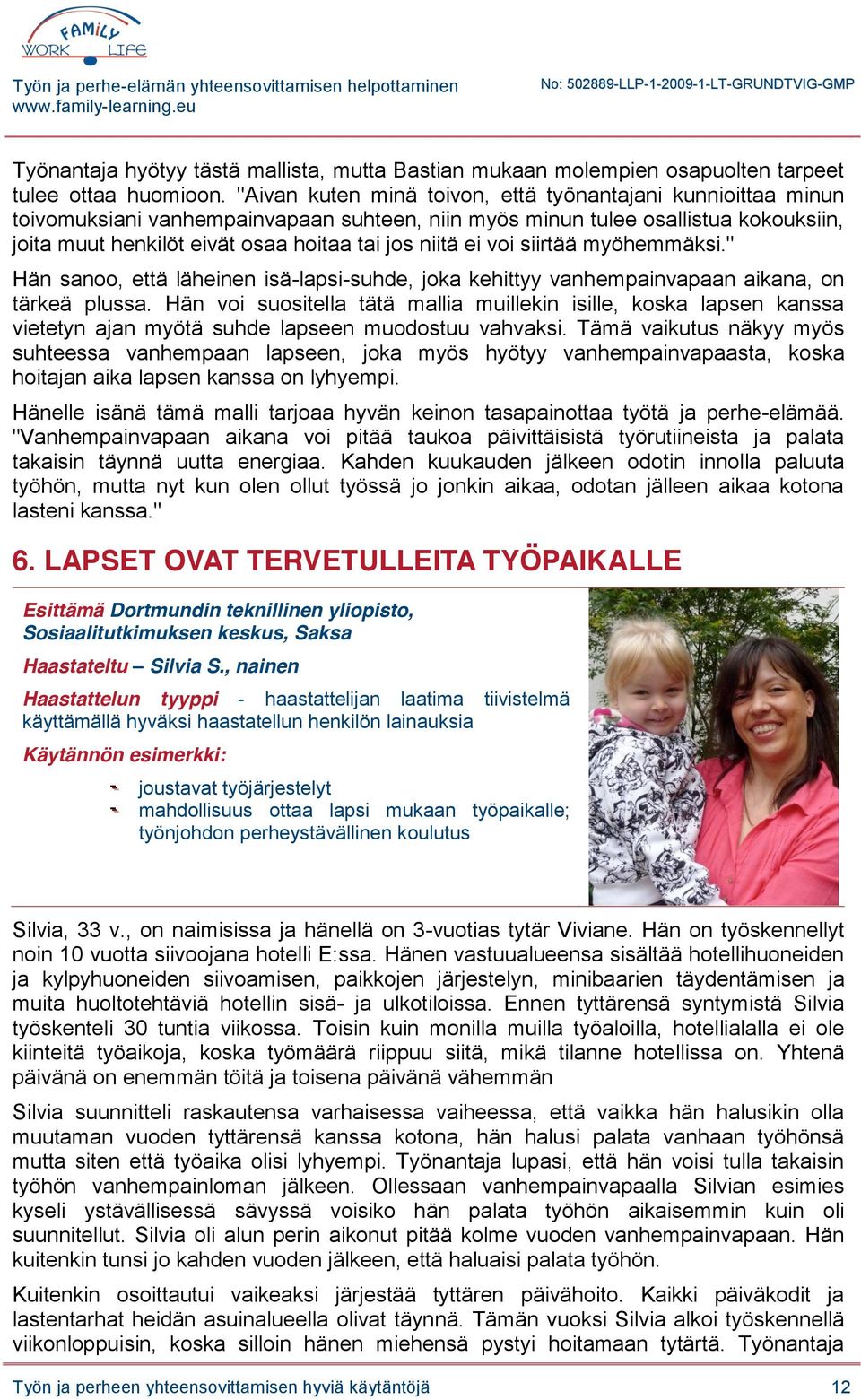 FAMiLY WORK LIFE

Työn ja perhe-elämän yhteensovittamisen helpottaminen
www.family-learning.eu

No: 502889-LLP-1-2009-1-LT-GRUNDTVIG-GMP

Työnantaja hyötyy tästä mallista, mutta Bastian mukaan molempien osapuolten tarpeet tulee ottaa huomioon. "Aivan kuten minä toivon, että työnantajani kunnioittaa minun toivomuksiani vanhempainvapaan suhteen, niin myös minun tulee osallistua kokouksiin, joita muut henkilöt eivät osaa hoitaa tai jos niitä ei voi siirtää myöhemmäksi."

Hän sanoo, että läheinen isä-lapsi-suhde, joka kehittyy vanhempainvapaan aikana, on tärkeä plussa. Hän voi suositella tätä mallia muillekin isille, koska lapsen kanssa vietetyn ajan myötä suhde lapseen muodostuu vahvaksi. Tämä vaikutus näkyy myös suhteessa vanhempaan lapseen, joka myös hyötyy vanhempainvapaasta, koska hoitajan aika lapsen kanssa on lyhyempi.

Hänelle isänä tämä malli tarjoaa hyvän keinon tasapainottaa työtä ja perhe-elämää. "Vanhempainvapaan aikana voi pitää taukoa päivittäisistä työrutiineista ja palata takaisin täynnä uutta energiaa. Kahden kuukauden jälkeen odotin innolla paluuta työhön, mutta nyt kun olen ollut työssä jo jonkin aikaa, odotan jälleen aikaa kotona lasteni kanssa."

6. LAPSET OVAT TERVETULLEITA TYÖPAIKALLE

Esittämä Dortmundin teknillinen yliopisto, Sosiaalitutkimuksen keskus, Saksa

Haastateltu – Silvia S., nainen

Haastattelun tyyppi - haastattelijan laatima tiivistelmä käyttämällä hyväksi haastatellun henkilön lainauksia

Käytännön esimerkki:

joustavat työjärjestelyt
mahdollisuus ottaa lapsi mukaan työpaikalle; työnjohdon perheystävällinen koulutus

Silvia, 33 v., on naimisissa ja hänellä on 3-vuotias tytär Viviane. Hän on työskennellyt noin 10 vuotta siivoojana hotelli E:ssa. Hänen vastuualueensa sisältää hotellihuoneiden ja kylpyhuoneiden siivoamisen, paikkojen järjestelyn, minibaarien täydentämisen ja muita huoltotehtäviä hotellin sisä- ja ulkotiloissa. Ennen tyttärensä syntymistä Silvia työskenteli 30 tuntia viikossa. Toisin kuin monilla muilla työaloilla, hotellialalla ei ole kiinteitä työaikoja, koska työmäärä riippuu siitä, mikä tilanne hotellissa on. Yhtenä päivänä on enemmän töitä ja toisena päivänä vähemmän

Silvia suunnitteli raskautensa varhaisessa vaiheessa, että vaikka hän halusikin olla muutaman vuoden tyttärensä kanssa kotona, hän halusi palata vanhaan työhönsä mutta siten että työaika olisi lyhyempi. Työnantaja lupasi, että hän voisi tulla takaisin työhön vanhempainloman jälkeen. Ollessaan vanhempainvapaalla Silvian esimies kyseli ystävällisessä sävyssä voisiko hän palata työhön aikaisemmin kuin oli suunnitellut. Silvia oli alun perin aikonut pitää kolme vuoden vanhempainvapaan. Hän kuitenkin tunsi jo kahden vuoden jälkeen, että haluaisi palata työhön.

Kuitenkin osoittautui vaikeaksi järjestää tyttären päivähoito. Kaikki päiväkodit ja lastentarhat heidän asuinalueella olivat täynnä. Tämän vuoksi Silvia alkoi työskennellä viikonloppuisin, koska silloin hänen miehensä pystyi hoitamaan tytärtä. Työnantaja

Työn ja perheen yhteensovittamisen hyviä käytäntöjä 12